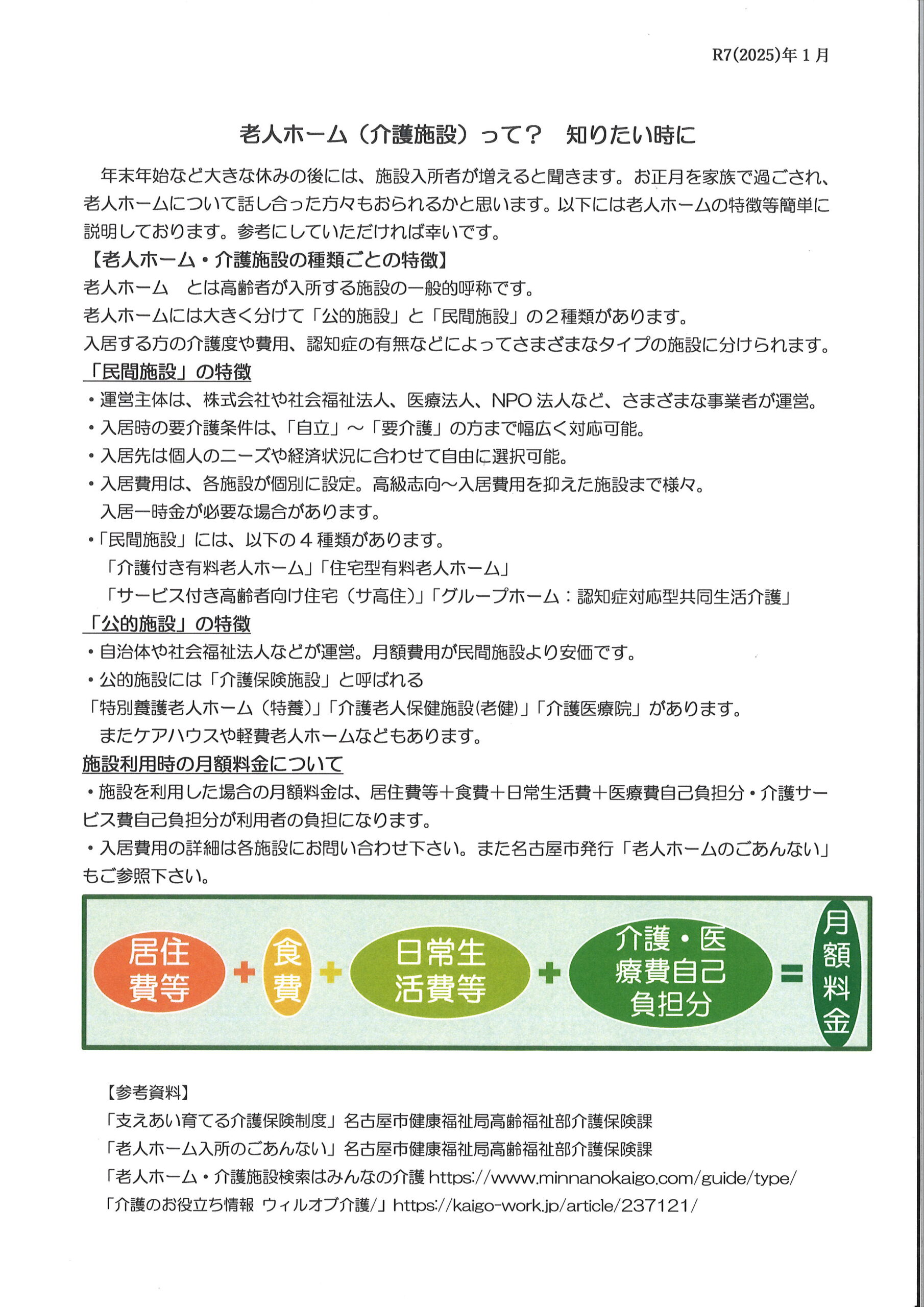 R7(2025)年１月

老人ホーム（介護施設）って？　知りたい時に

年末年始など大きな休みの後には、施設入所者が増えると聞きます。お正月を家族で過ごされ、老人ホームについて話し合った方々もおられるかと思います。以下には老人ホームの特徴等簡単に説明しております。参考にしていただければ幸いです。

【老人ホーム・介護施設の種類ごとの特徴】
老人ホーム　とは高齢者が入所する施設の一般的呼称です。
老人ホームには大きく分けて「公的施設」と「民間施設」の２種類があります。
入居する方の介護度や費用、認知症の有無などによってさまざまなタイプの施設に分けられます。

「民間施設」の特徴
・運営主体は、株式会社や社会福祉法人、医療法人、NPO法人など、さまざまな事業者が運営。
・入居時の要介護条件は、「自立」～「要介護」の方まで幅広く対応可能。
・入居先は個人のニーズや経済状況に合わせて自由に選択可能。
・入居費用は、各施設が個別に設定。高級志向～入居費用を抑えた施設まで様々。
入居一時金が必要な場合があります。
・「民間施設」には、以下の４種類があります。
「介護付き有料老人ホーム」「住宅型有料老人ホーム」
「サービス付き高齢者向け住宅（サ高住）」「グループホーム：認知症対応型共同生活介護」

「公的施設」の特徴
・自治体や社会福祉法人などが運営。月額費用が民間施設より安価です。
・公的施設には「介護保険施設」と呼ばれる
「特別養護老人ホーム（特養）」「介護老人保健施設(老健)」「介護医療院」があります。
またケアハウスや軽費老人ホームなどもあります。

施設利用時の月額料金について
・施設を利用した場合の月額料金は、居住費等＋食費＋日常生活費＋医療費自己負担分・介護サービス費自己負担分が利用者の負担になります。
・入居費用の詳細は各施設にお問い合わせ下さい。また名古屋市発行「老人ホームのごあんない」もご参照下さい。

居住費等 ＋ 食費 ＋ 日常生活費等 ＋ 介護・医療費自己負担分 ＝ 月額料金

【参考資料】
「支えあい育てる介護保険制度」名古屋市健康福祉局高齢福祉部介護保険課
「老人ホーム入所のごあんない」名古屋市健康福祉局高齢福祉部介護保険課
「老人ホーム・介護施設検索はみんなの介護 https://www.minnanokaigo.com/guide/type/
「介護のお役立ち情報 ウィルオブ介護/」https://kaigo-work.jp/article/237121/